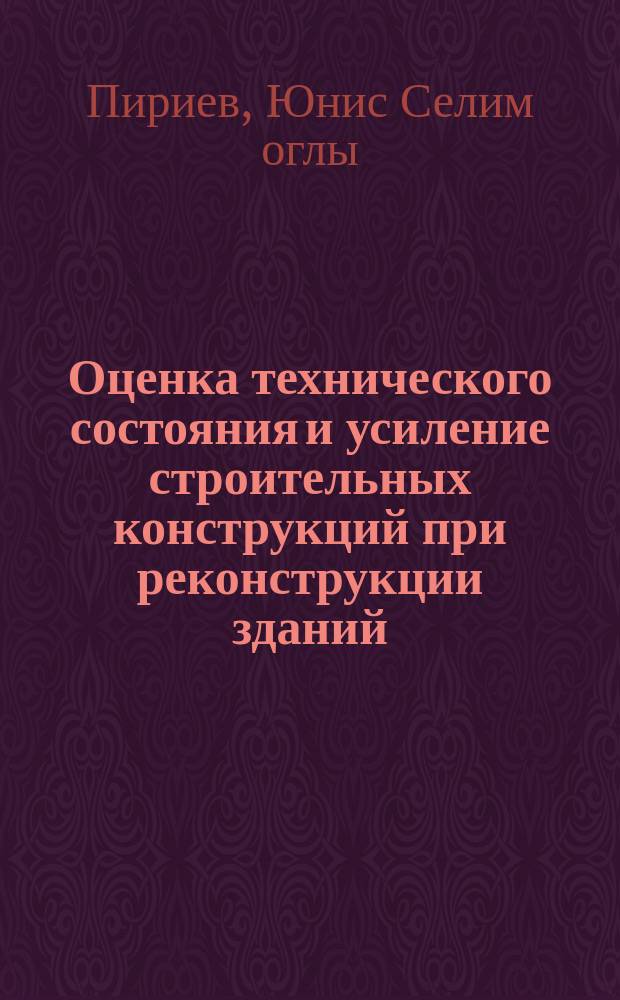 Пириев, Юнис Селим оглы

Оценка технического состояния и усиление строительных конструкций при реконструкции зданий